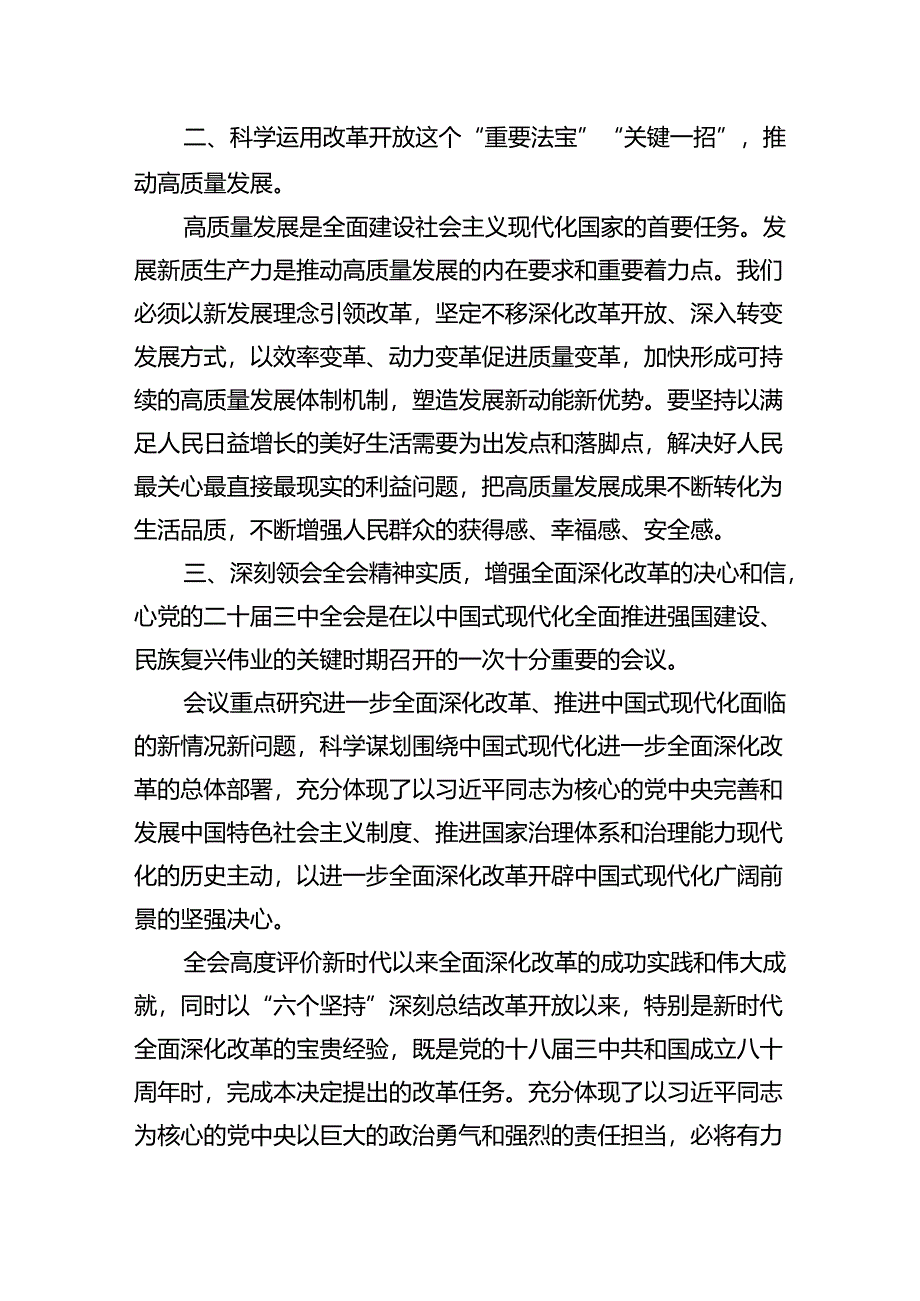 二、科学运用改革开放这个“重要法宝”“关键一招”，推动高质量发展。

高质量发展是全面建设社会主义现代化国家的首要任务。发展新质生产力是推动高质量发展的内在要求和重要着力点。我们必须以新发展理念引领改革，坚定不移深化改革开放、深入转变发展方式，以效率变革、动力变革促进质量变革，加快形成可持续的高质量发展体制机制，塑造发展新动能新优势。要坚持以满足人民日益增长的美好生活需要为出发点和落脚点，解决好人民最关心最直接最现实的利益问题，把高质量发展成果不断转化为生活品质，不断增强人民群众的获得感、幸福感、安全感。

三、深刻领会全会精神实质，增强全面深化改革的决心和信，心党的二十届三中全会是在以中国式现代化全面推进强国建设、民族复兴伟业的关键时期召开的一次十分重要的会议。

会议重点研究进一步全面深化改革、推进中国式现代化面临的新情况新问题，科学谋划围绕中国式现代化进一步全面深化改革的总体部署，充分体现了以习近平同志为核心的党中央完善和发展中国特色社会主义制度、推进国家治理体系和治理能力现代化的历史主动，以进一步全面深化改革开辟中国式现代化广阔前景的坚强决心。

全会高度评价新时代以来全面深化改革的成功实践和伟大成就，同时以“六个坚持”深刻总结改革开放以来，特别是新时代全面深化改革的宝贵经验，既是党的十八届三中共和国成立八十周年时，完成本决定提出的改革任务。充分体现了以习近平同志为核心的党中央以巨大的政治勇气和强烈的责任担当，必将有力